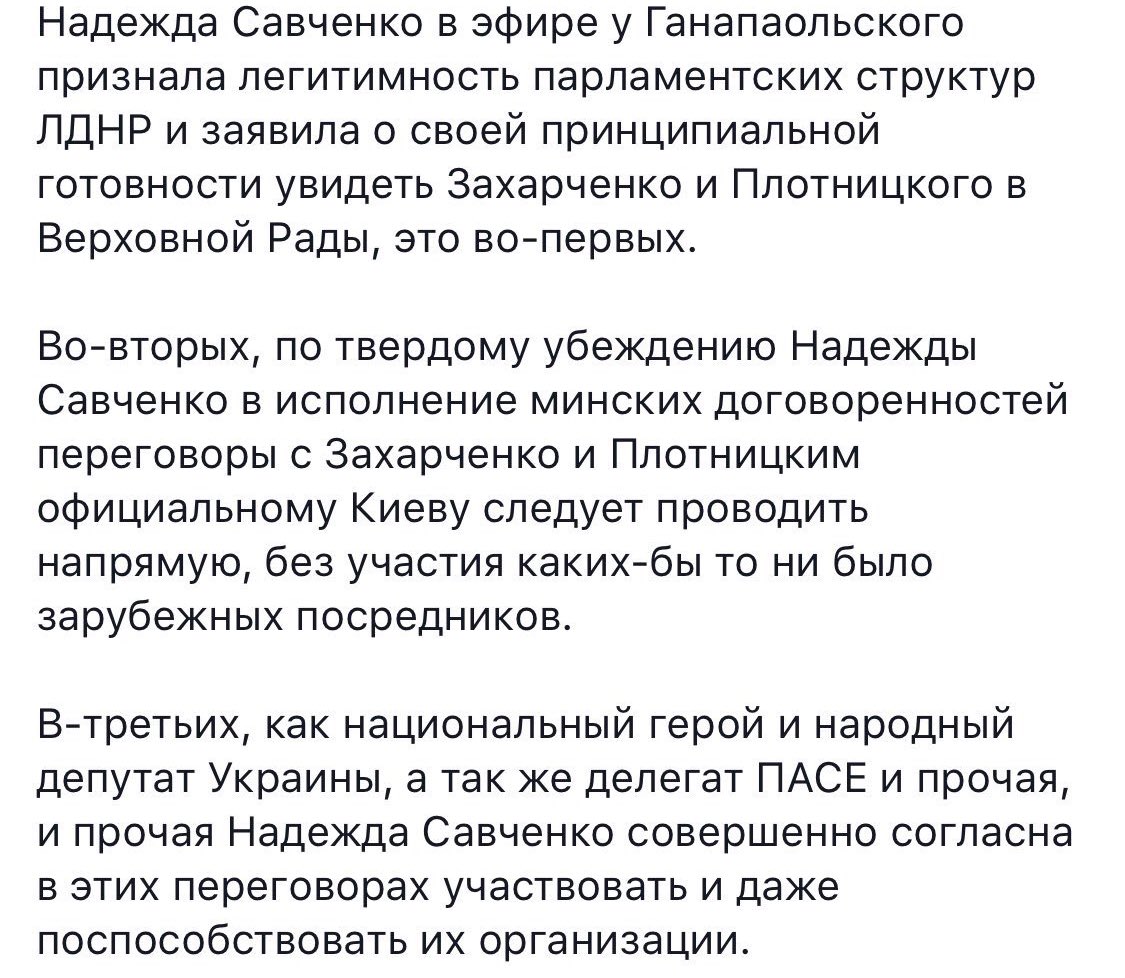 Надежда Савченко в эфире у Ганапаольского признала легитимность парламентских структур ЛДНР и заявила о своей принципиальной готовности увидеть Захарченко и Плотницкого в Верховной Рады, это во-первых.

Во-вторых, по твердому убеждению Надежды Савченко в исполнение минских договоренностей переговоры с Захарченко и Плотницким официальному Киеву следует проводить напрямую, без участия каких-бы то ни было зарубежных посредников.

В-третьих, как национальный герой и народный депутат Украины, а так же делегат ПАСЕ и прочая, и прочая Надежда Савченко совершенно согласна в этих переговорах участвовать и даже поспособствовать их организации.